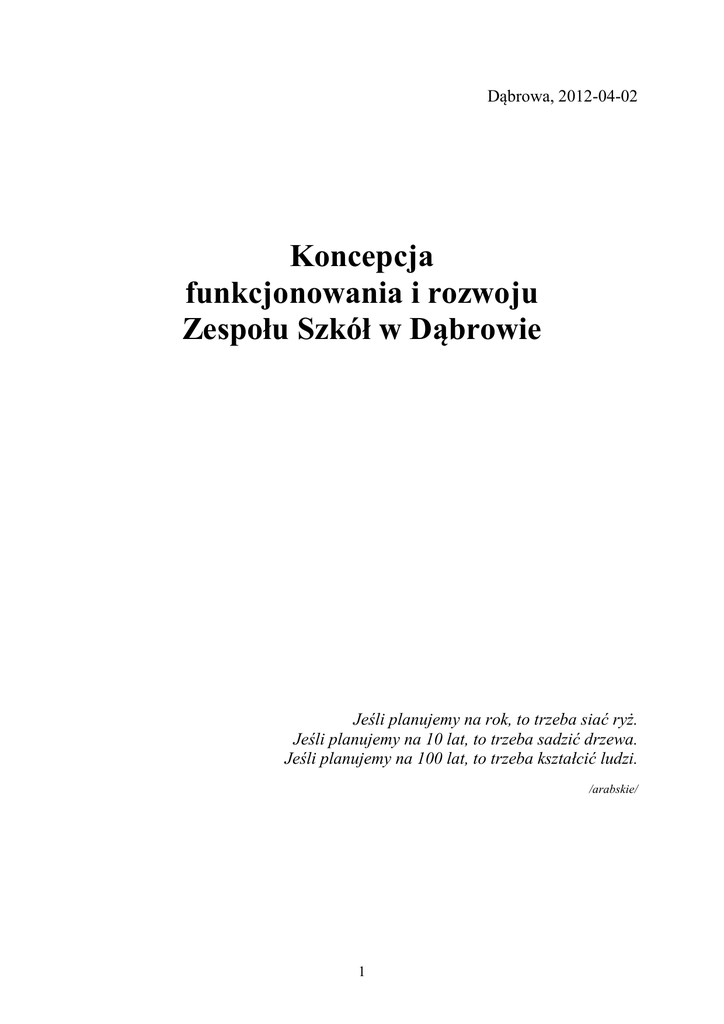 Dąbrowa, 2012-04-02

Koncepcja
funkcjonowania i rozwoju
Zespołu Szkół w Dąbrowie

Jeśli planujemy na rok, to trzeba siać ryż.
Jeśli planujemy na 10 lat, to trzeba sadzić drzewa.
Jeśli planujemy na 100 lat, to trzeba kształcić ludzi.
/arabskie/

1